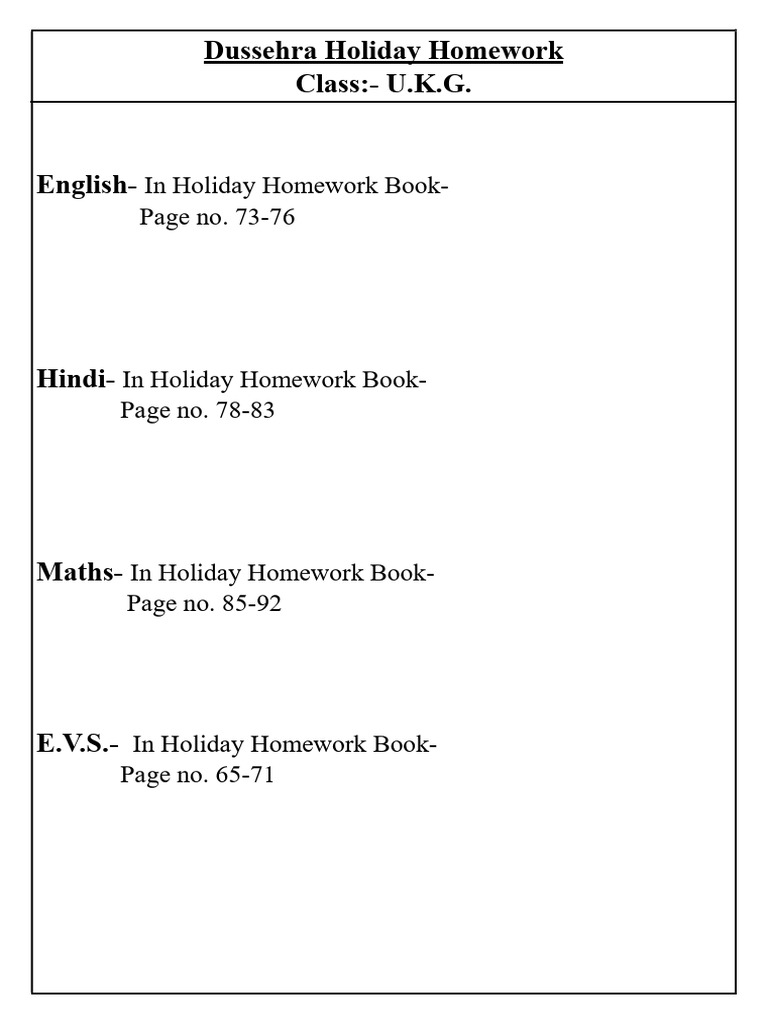 Dussehra Holiday Homework
Class:- U.K.G.

English- In Holiday Homework Book-
Page no. 73-76

Hindi- In Holiday Homework Book-
Page no. 78-83

Maths- In Holiday Homework Book-
Page no. 85-92

E.V.S.- In Holiday Homework Book-
Page no. 65-71